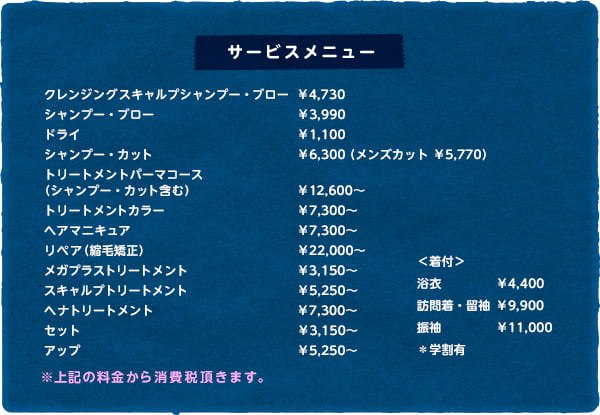 サービスメニュー

| | |
|---|---|
| クレンジングスキャルプシャンプー・ブロー | ¥4,730 |
| シャンプー・ブロー | ¥3,990 |
| ドライ | ¥1,100 |
| シャンプー・カット | ¥6,300（メンズカット ¥5,770） |
| トリートメントパーマコース（シャンプー・カット含む） | ¥12,600～ |
| トリートメントカラー | ¥7,300～ |
| ヘアマニキュア | ¥7,300～ |
| リペア（縮毛矯正） | ¥22,000～ |
| メガプラストリートメント | ¥3,150～ |
| スキャルプトリートメント | ¥5,250～ |
| ヘナトリートメント | ¥7,300～ |
| セット | ¥3,150～ |
| アップ | ¥5,250～ |

＜着付＞

| | |
|---|---|
| 浴衣 | ¥4,400 |
| 訪問着・留袖 | ¥9,900 |
| 振袖 | ¥11,000 |

＊学割有

※上記の料金から消費税頂きます。